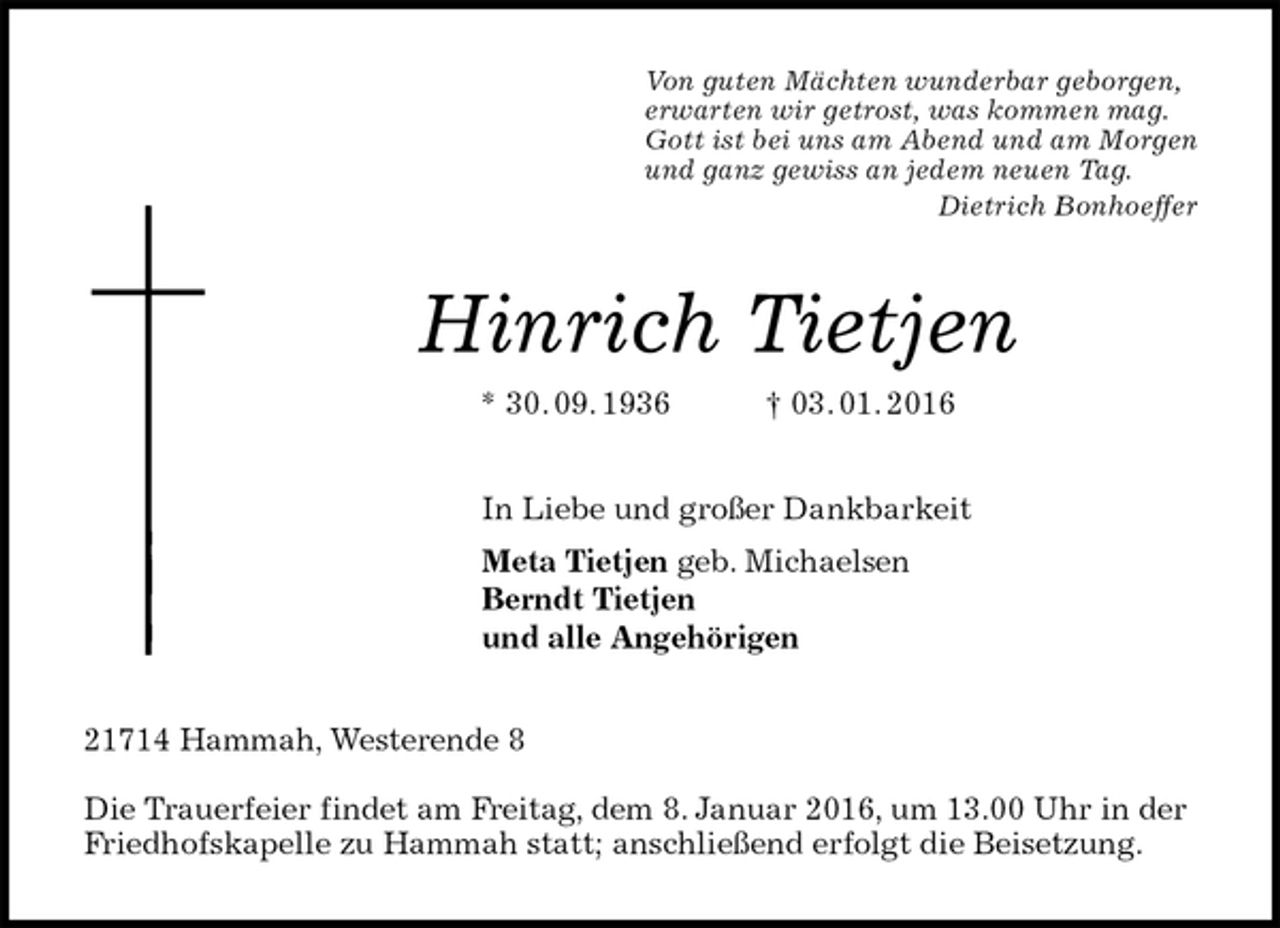 Von guten Mächten wunderbar geborgen,
erwarten wir getrost, was kommen mag.
Gott ist bei uns am Abend und am Morgen
und ganz gewiss an jedem neuen Tag.
Dietrich Bonhoeffer

Hinrich Tietjen

* 30. 09. 1936 † 03. 01. 2016

In Liebe und großer Dankbarkeit

Meta Tietjen geb. Michaelsen
Berndt Tietjen
und alle Angehörigen

21714 Hammah, Westerende 8

Die Trauerfeier findet am Freitag, dem 8. Januar 2016, um 13.00 Uhr in der Friedhofskapelle zu Hammah statt; anschließend erfolgt die Beisetzung.